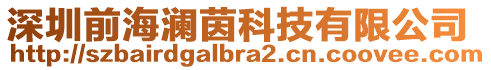 深圳前海澜茵科技有限公司
http://szbairdgalbra2.cn.coovee.com